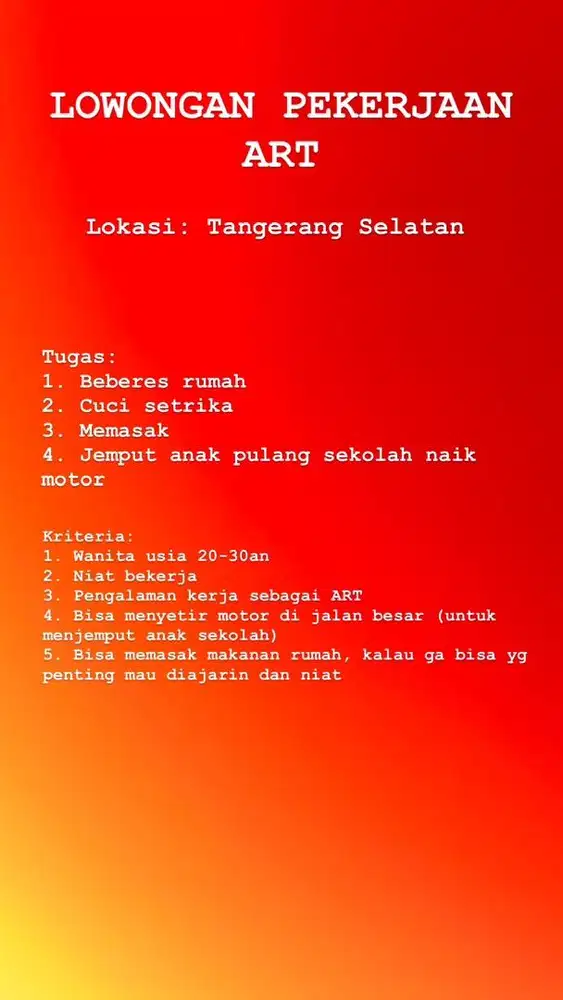 LOWONGAN PEKERJAAN ART

Lokasi: Tangerang Selatan

Tugas:
1. Beberes rumah
2. Cuci setrika
3. Memasak
4. Jemput anak pulang sekolah naik motor

Kriteria:
1. Wanita usia 20-30an
2. Niat bekerja
3. Pengalaman kerja sebagai ART
4. Bisa menyetir motor di jalan besar (untuk menjemput anak sekolah)
5. Bisa memasak makanan rumah, kalau ga bisa yg penting mau diajarin dan niat